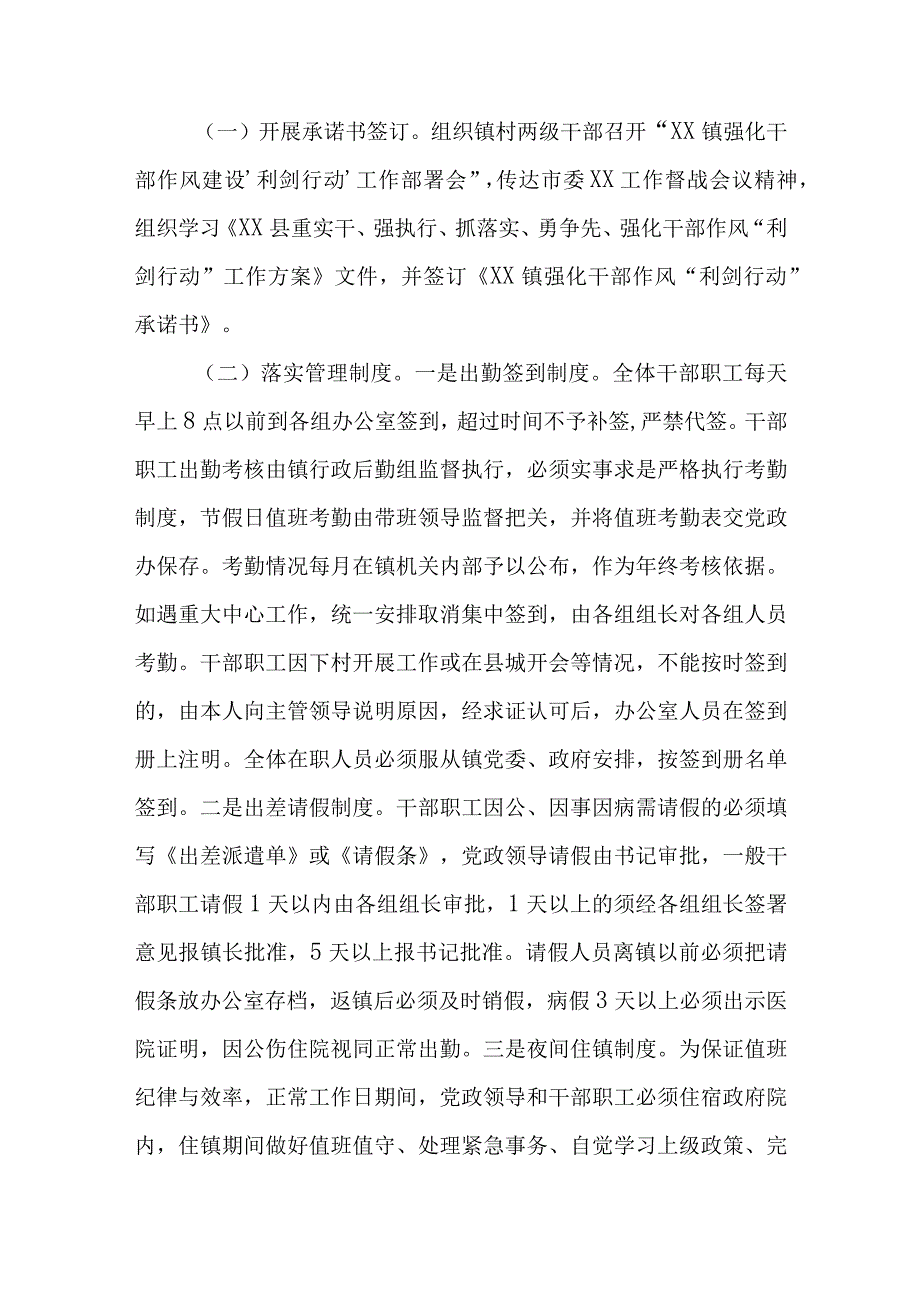 （一）开展承诺书签订。组织镇村两级干部召开“XX 镇强化干部作风建设’利剑行动’工作部署会”，传达市委 XX 工作督战会议精神，组织学习《XX 县重实干、强执行、抓落实、勇争先、强化干部作风“利剑行动”工作方案》文件，并签订《XX 镇强化干部作风“利剑行动”承诺书》。

（二）落实管理制度。一是出勤签到制度。全体干部职工每天早上 8 点以前到各组办公室签到，超过时间不予补签，严禁代签。干部职工出勤考核由镇行政后勤组监督执行，必须实事求是严格执行考勤制度，节假日值班考勤由带班领导监督把关，并将值班考勤表交党政办保存。考勤情况每月在镇机关内部予以公布，作为年终考核依据。如遇重大中心工作，统一安排取消集中签到，由各组组长对各组人员考勤。干部职工因下村开展工作或在县城开会等情况，不能按时签到的，由本人向主管领导说明原因，经求证认可后，办公室人员在签到册上注明。全体在职人员必须服从镇党委、政府安排，按签到册名单签到。二是出差请假制度。干部职工因公、因事因病需请假的必须填写《出差派遣单》或《请假条》，党政领导请假由书记审批，一般干部职工请假 1 天以内由各组组长审批，1 天以上的须经各组组长签署意见报镇长批准，5 天以上报书记批准。请假人员离镇以前必须把请假条放办公室存档，返镇后必须及时销假，病假 3 天以上必须出示医院证明，因公伤住院视同正常出勤。三是夜间住镇制度。为保证值班纪律与效率，正常工作日期间，党政领导和干部职工必须住宿政府院内，住镇期间做好值班值守、处理紧急事务、自觉学习上级政策、完